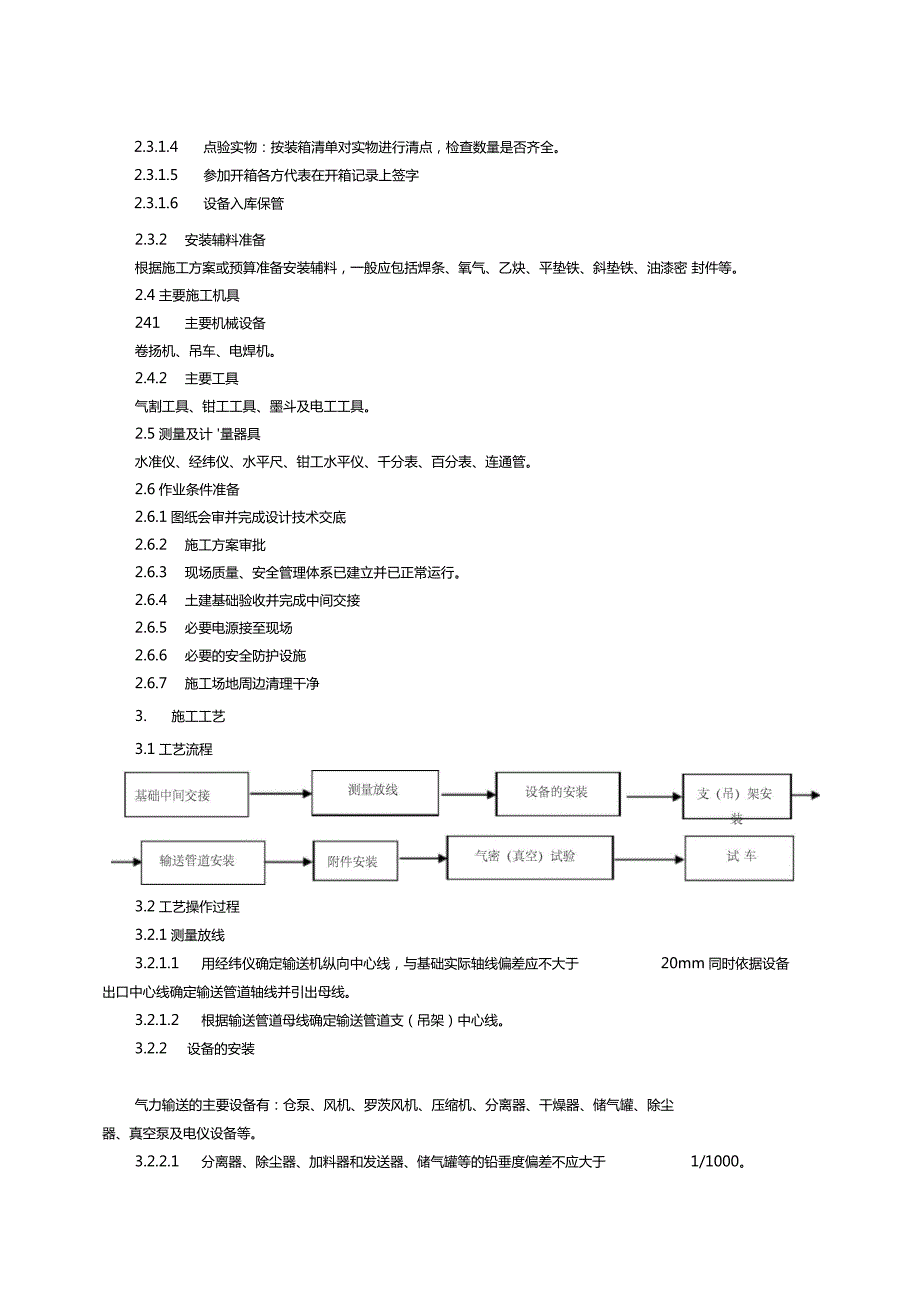 2.3.1.4 点验实物：按装箱清单对实物进行清点，检查数量是否齐全。

2.3.1.5 参加开箱各方代表在开箱记录上签字

2.3.1.6 设备入库保管

2.3.2 安装辅料准备

根据施工方案或预算准备安装辅料，一般应包括焊条、氧气、乙炔、平垫铁、斜垫铁、油漆密 封件等。

2.4 主要施工机具

241 主要机械设备

卷扬机、吊车、电焊机。

2.4.2 主要工具

气割工具、钳工工具、墨斗及电工工具。

2.5 测量及计 '量器具

水准仪、经纬仪、水平尺、钳工水平仪、千分表、百分表、连通管。

2.6 作业条件准备

2.6.1 图纸会审并完成设计技术交底

2.6.2 施工方案审批

2.6.3 现场质量、安全管理体系已建立并已正常运行。

2.6.4 土建基础验收并完成中间交接

2.6.5 必要电源接至现场

2.6.6 必要的安全防护设施

2.6.7 施工场地周边清理干净

3. 施工工艺

3.1 工艺流程

基础中间交接

测量放线

设备的安装

支（吊）架安装

输送管道安装

附件安装

气密（真空）试验

试 车

3.2 工艺操作过程

3.2.1 测量放线

3.2.1.1 用经纬仪确定输送机纵向中心线，与基础实际轴线偏差应不大于 20mm 同时依据设备出口中心线确定输送管道轴线并引出母线。

3.2.1.2 根据输送管道母线确定输送管道支（吊架）中心线。

3.2.2 设备的安装

气力输送的主要设备有：仓泵、风机、罗茨风机、压缩机、分离器、干燥器、储气罐、除尘器、真空泵及电仪设备等。

3.2.2.1 分离器、除尘器、加料器和发送器、储气罐等的铅垂度偏差不应大于 1/1000。